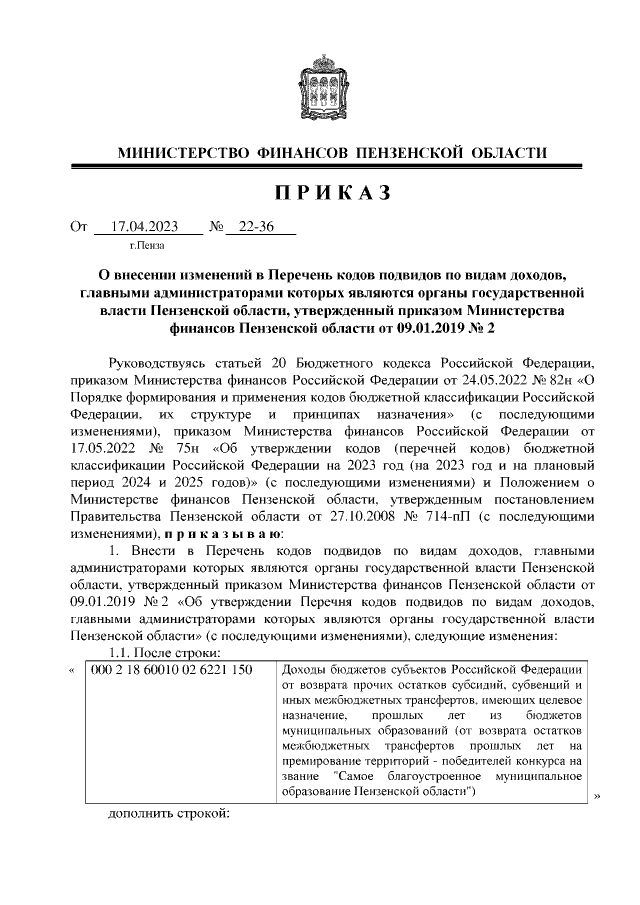 МИНИСТЕРСТВО ФИНАНСОВ ПЕНЗЕНСКОЙ ОБЛАСТИ

ПРИКАЗ

От 17.04.2023 № 22-36
г.Пенза

О внесении изменений в Перечень кодов подвидов по видам доходов, главными администраторами которых являются органы государственной власти Пензенской области, утвержденный приказом Министерства финансов Пензенской области от 09.01.2019 № 2

Руководствуясь статьей 20 Бюджетного кодекса Российской Федерации, приказом Министерства финансов Российской Федерации от 24.05.2022 № 82н «О Порядке формирования и применения кодов бюджетной классификации Российской Федерации, их структуре и принципах назначения» (с последующими изменениями), приказом Министерства финансов Российской Федерации от 17.05.2022 № 75н «Об утверждении кодов (перечней кодов) бюджетной классификации Российской Федерации на 2023 год (на 2023 год и на плановый период 2024 и 2025 годов)» (с последующими изменениями) и Положением о Министерстве финансов Пензенской области, утвержденным постановлением Правительства Пензенской области от 27.10.2008 № 714-пП (с последующими изменениями), приказываю:

1. Внести в Перечень кодов подвидов по видам доходов, главными администраторами которых являются органы государственной власти Пензенской области, утвержденный приказом Министерства финансов Пензенской области от 09.01.2019 № 2 «Об утверждении Перечня кодов подвидов по видам доходов, главными администраторами которых являются органы государственной власти Пензенской области» (с последующими изменениями), следующие изменения:

1.1. После строки:

«
| 000 2 18 60010 02 6221 150 | Доходы бюджетов субъектов Российской Федерации от возврата прочих остатков субсидий, субвенций и иных межбюджетных трансфертов, имеющих целевое назначение, прошлых лет из бюджетов муниципальных образований (от возврата остатков межбюджетных трансфертов прошлых лет на премирование территорий - победителей конкурса на звание "Самое благоустроенное муниципальное образование Пензенской области") |
»

дополнить строкой: